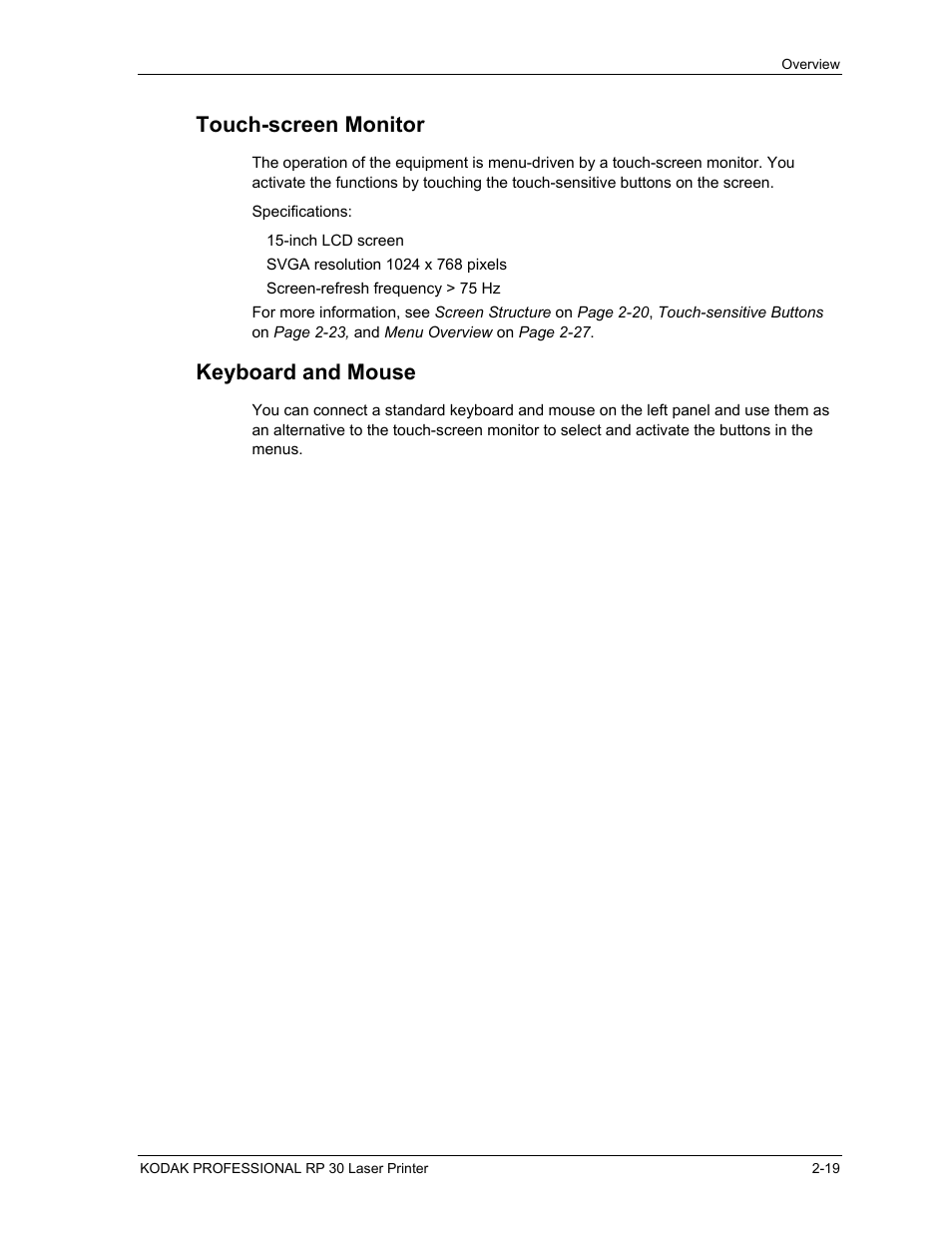 Overview

Touch-screen Monitor

The operation of the equipment is menu-driven by a touch-screen monitor. You activate the functions by touching the touch-sensitive buttons on the screen.

Specifications:

15-inch LCD screen

SVGA resolution 1024 x 768 pixels

Screen-refresh frequency > 75 Hz

For more information, see Screen Structure on Page 2-20, Touch-sensitive Buttons on Page 2-23, and Menu Overview on Page 2-27.

Keyboard and Mouse

You can connect a standard keyboard and mouse on the left panel and use them as an alternative to the touch-screen monitor to select and activate the buttons in the menus.

KODAK PROFESSIONAL RP 30 Laser Printer

2-19